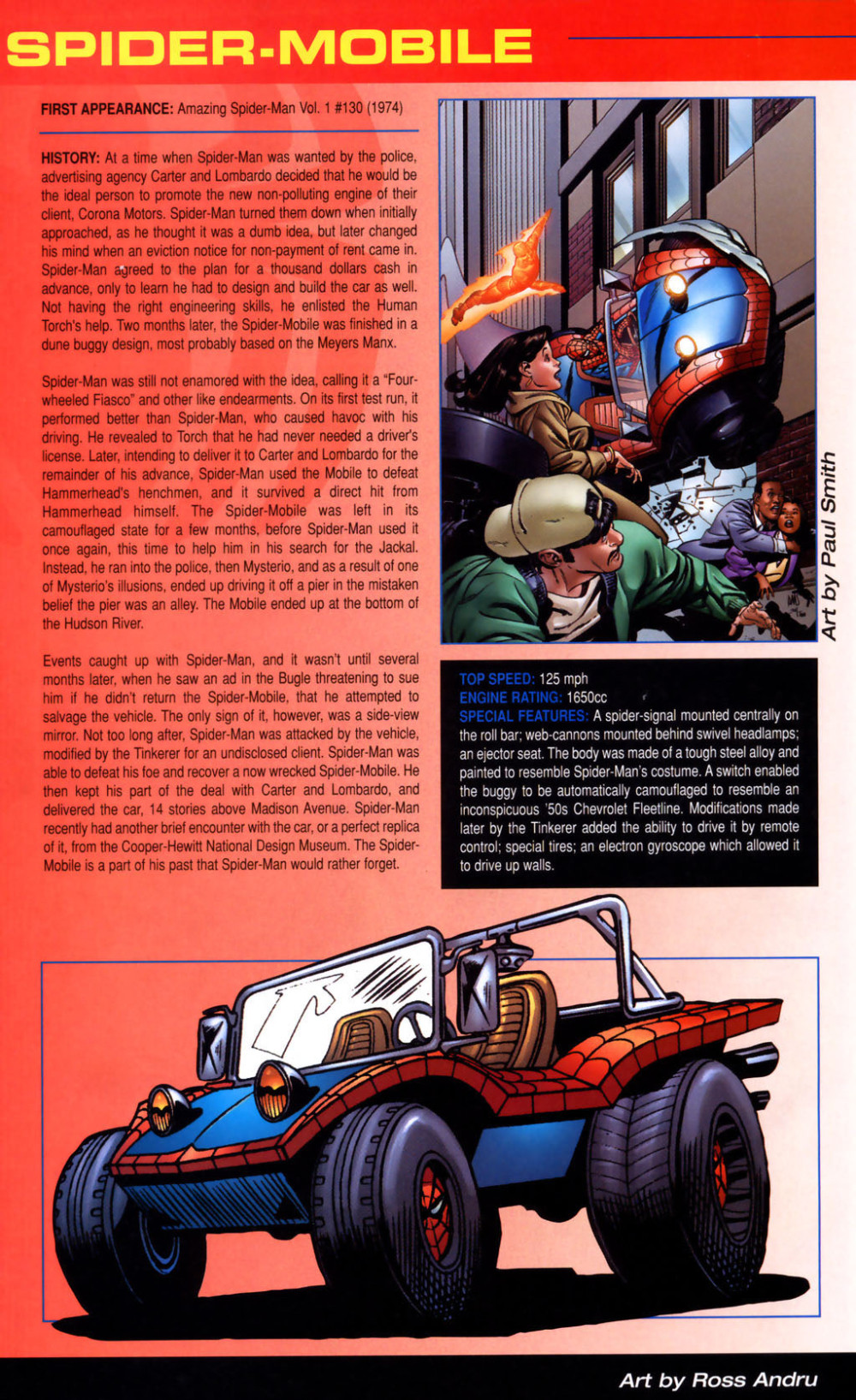 SPIDER-MOBILE

FIRST APPEARANCE: Amazing Spider-Man Vol. 1 #130 (1974)

HISTORY: At a time when Spider-Man was wanted by the police, advertising agency Carter and Lombardo decided that he would be the ideal person to promote the new non-polluting engine of their client, Corona Motors. Spider-Man turned them down when initially approached, as he thought it was a dumb idea, but later changed his mind when an eviction notice for non-payment of rent came in. Spider-Man agreed to the plan for a thousand dollars cash in advance, only to learn he had to design and build the car as well. Not having the right engineering skills, he enlisted the Human Torch's help. Two months later, the Spider-Mobile was finished in a dune buggy design, most probably based on the Meyers Manx.

Spider-Man was still not enamored with the idea, calling it a "Four-wheeled Fiasco" and other like endearments. On its first test run, it performed better than Spider-Man, who caused havoc with his driving. He revealed to Torch that he had never needed a driver's license. Later, intending to deliver it to Carter and Lombardo for the remainder of his advance, Spider-Man used the Mobile to defeat Hammerhead's henchmen, and it survived a direct hit from Hammerhead himself. The Spider-Mobile was left in its camouflaged state for a few months, before Spider-Man used it once again, this time to help him in his search for the Jackal. Instead, he ran into the police, then Mysterio, and as a result of one of Mysterio's illusions, ended up driving it off a pier in the mistaken belief the pier was an alley. The Mobile ended up at the bottom of the Hudson River.

Events caught up with Spider-Man, and it wasn't until several months later, when he saw an ad in the Bugle threatening to sue him if he didn't return the Spider-Mobile, that he attempted to salvage the vehicle. The only sign of it, however, was a side-view mirror. Not too long after, Spider-Man was attacked by the vehicle, modified by the Tinkerer for an undisclosed client. Spider-Man was able to defeat his foe and recover a now wrecked Spider-Mobile. He then kept his part of the deal with Carter and Lombardo, and delivered the car, 14 stories above Madison Avenue. Spider-Man recently had another brief encounter with the car, or a perfect replica of it, from the Cooper-Hewitt National Design Museum. The Spider-Mobile is a part of his past that Spider-Man would rather forget.

Art by Paul Smith

TOP SPEED: 125 mph
ENGINE RATING: 1650cc
SPECIAL FEATURES: A spider-signal mounted centrally on the roll bar; web-cannons mounted behind swivel headlamps; an ejector seat. The body was made of a tough steel alloy and painted to resemble Spider-Man's costume. A switch enabled the buggy to be automatically camouflaged to resemble an inconspicuous '50s Chevrolet Fleetline. Modifications made later by the Tinkerer added the ability to drive it by remote control; special tires; an electron gyroscope which allowed it to drive up walls.

Art by Ross Andru